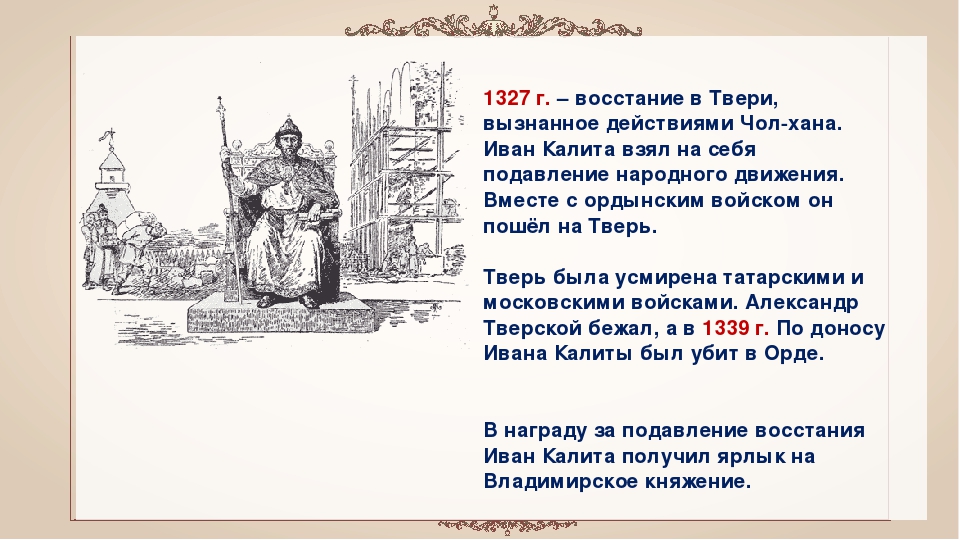 1327 г. – восстание в Твери, вызнанное действиями Чол-хана. Иван Калита взял на себя подавление народного движения. Вместе с ордынским войском он пошёл на Тверь.

Тверь была усмирена татарскими и московскими войсками. Александр Тверской бежал, а в 1339 г. По доносу Ивана Калиты был убит в Орде.

В награду за подавление восстания Иван Калита получил ярлык на Владимирское княжение.